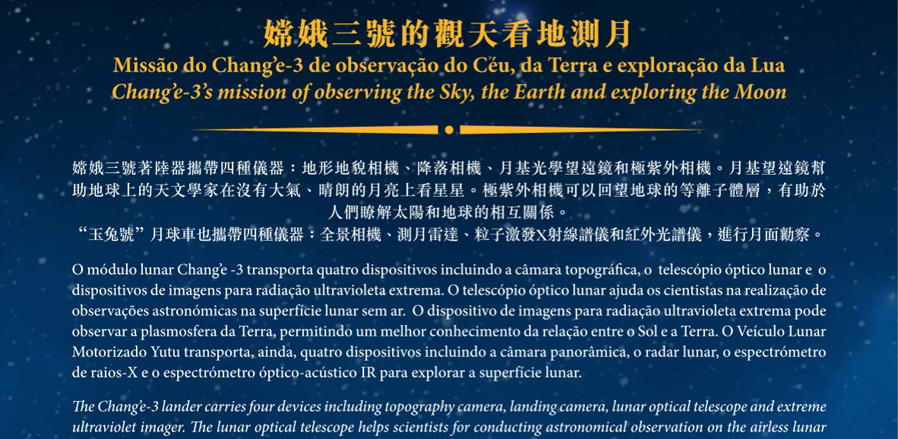 嫦娥三號的觀天看地測月

Missão do Chang'e-3 de observação do Céu, da Terra e exploração da Lua

Chang'e-3's mission of observing the Sky, the Earth and exploring the Moon

嫦娥三號著陸器攜帶四種儀器：地形地貌相機、降落相機、月基光學望遠鏡和極紫外相機。月基望遠鏡幫助地球上的天文學家在沒有大氣、晴朗的月亮上看星星。極紫外相機可以回望地球的等離子體層，有助於人們瞭解太陽和地球的相互關係。

"玉兔號"月球車也攜帶四種儀器：全景相機、測月雷達、粒子激發X射線譜儀和紅外光譜儀，進行月面勘察。

O módulo lunar Chang'e -3 transporta quatro dispositivos incluindo a câmara topográfica, o telescópio óptico lunar e o dispositivos de imagens para radiação ultravioleta extrema. O telescópio óptico lunar ajuda os cientistas na realização de observações astronómicas na superfície lunar sem ar. O dispositivo de imagens para radiação ultravioleta extrema pode observar a plasmosfera da Terra, permitindo um melhor conhecimento da relação entre o Sol e a Terra. O Veículo Lunar Motorizado Yutu transporta, ainda, quatro dispositivos incluindo a câmara panorâmica, o radar lunar, o espectrómetro de raios-X e o espectrómetro óptico-acústico IR para explorar a superfície lunar.

The Chang'e-3 lander carries four devices including topography camera, landing camera, lunar optical telescope and extreme ultraviolet imager. The lunar optical telescope helps scientists for conducting astronomical observation on the airless lunar